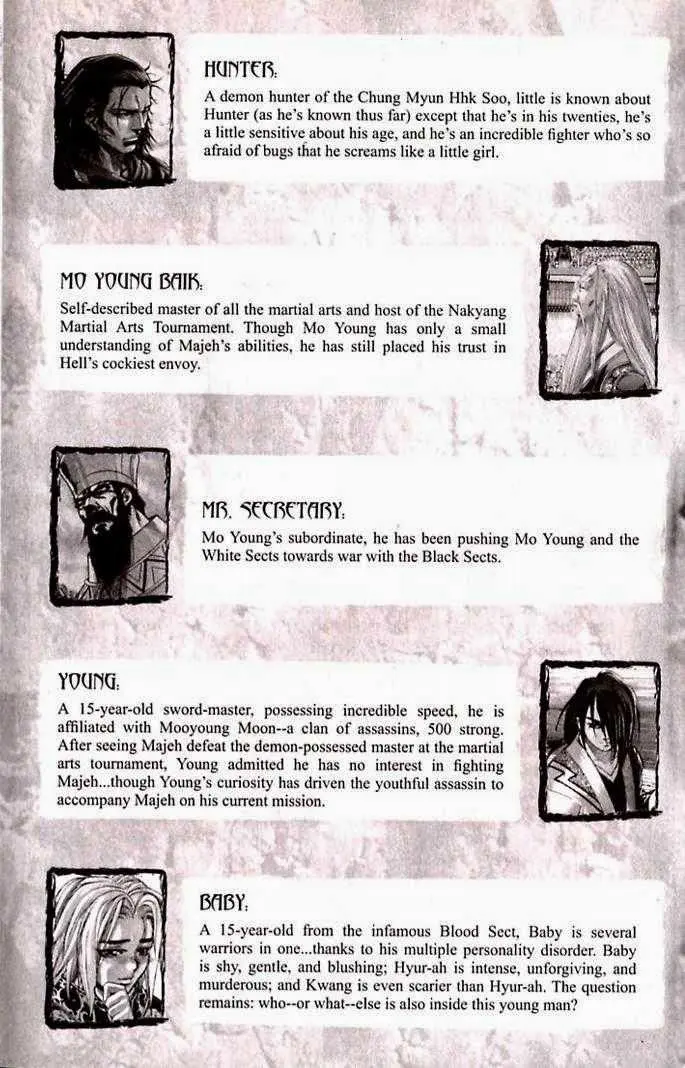 HUNTER:

A demon hunter of the Chung Myun Hhk Soo, little is known about Hunter (as he's known thus far) except that he's in his twenties, he's a little sensitive about his age, and he's an incredible fighter who's so afraid of bugs that he screams like a little girl.

MO YOUNG BAIK:

Self-described master of all the martial arts and host of the Nakyang Martial Arts Tournament. Though Mo Young has only a small understanding of Majeh's abilities, he has still placed his trust in Hell's cockiest envoy.

MR. SECRETARY:

Mo Young's subordinate, he has been pushing Mo Young and the White Sects towards war with the Black Sects.

YOUNG:

A 15-year-old sword-master, possessing incredible speed, he is affiliated with Mooyoung Moon--a clan of assassins, 500 strong. After seeing Majeh defeat the demon-possessed master at the martial arts tournament, Young admitted he has no interest in fighting Majeh...though Young's curiosity has driven the youthful assassin to accompany Majeh on his current mission.

BABY:

A 15-year-old from the infamous Blood Sect, Baby is several warriors in one...thanks to his multiple personality disorder. Baby is shy, gentle, and blushing; Hyur-ah is intense, unforgiving, and murderous; and Kwang is even scarier than Hyur-ah. The question remains: who--or what--else is also inside this young man?